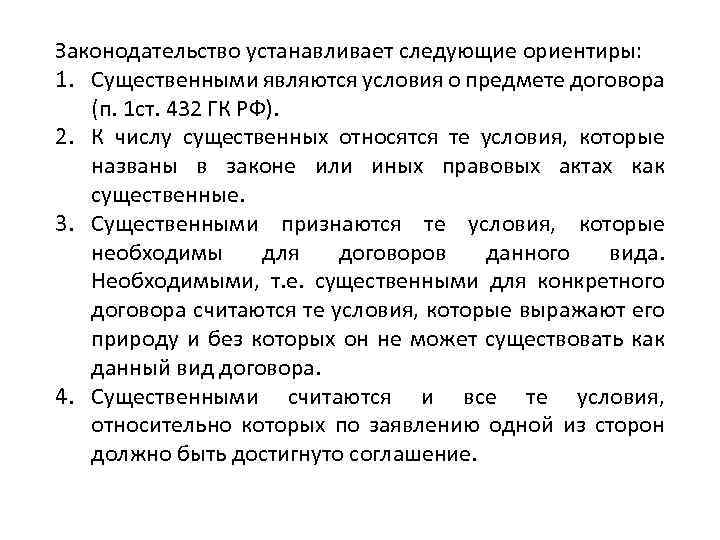 Законодательство устанавливает следующие ориентиры:
1. Существенными являются условия о предмете договора (п. 1ст. 432 ГК РФ).
2. К числу существенных относятся те условия, которые названы в законе или иных правовых актах как существенные.
3. Существенными признаются те условия, которые необходимы для договоров данного вида. Необходимыми, т.е. существенными для конкретного договора считаются те условия, которые выражают его природу и без которых он не может существовать как данный вид договора.
4. Существенными считаются и все те условия, относительно которых по заявлению одной из сторон должно быть достигнуто соглашение.